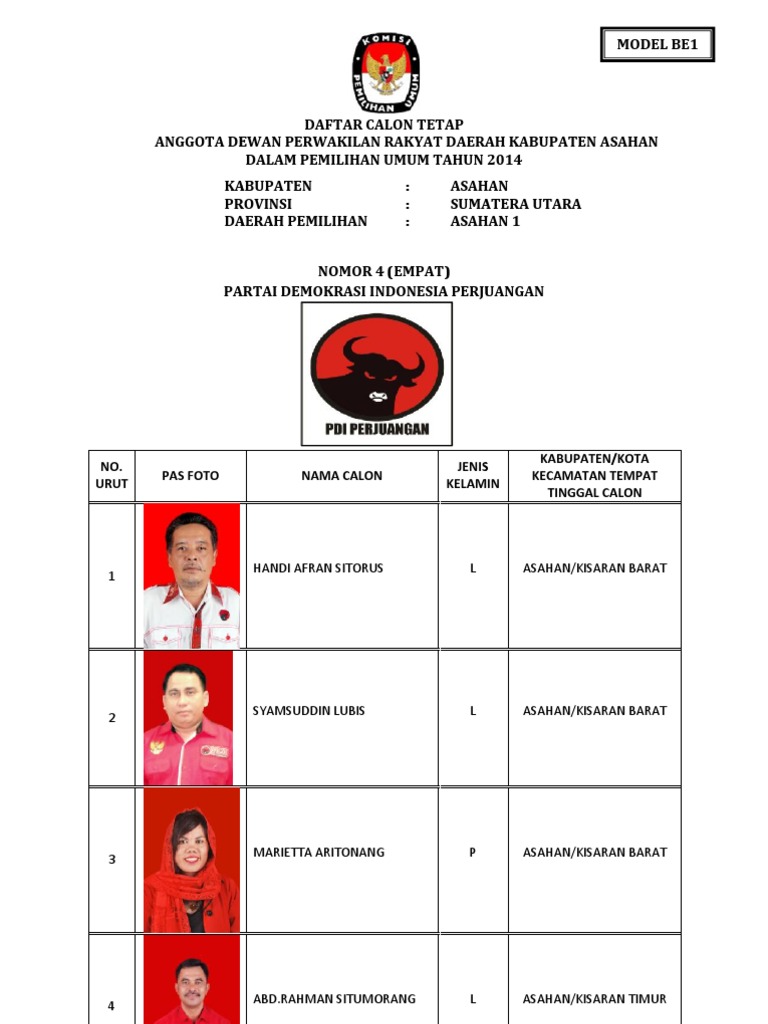 MODEL BE1

KOMISI PEMILIHAN UMUM

DAFTAR CALON TETAP
ANGGOTA DEWAN PERWAKILAN RAKYAT DAERAH KABUPATEN ASAHAN
DALAM PEMILIHAN UMUM TAHUN 2014

KABUPATEN : ASAHAN
PROVINSI : SUMATERA UTARA
DAERAH PEMILIHAN : ASAHAN 1

NOMOR 4 (EMPAT)
PARTAI DEMOKRASI INDONESIA PERJUANGAN

PDI PERJUANGAN

| NO. URUT | PAS FOTO | NAMA CALON | JENIS KELAMIN | KABUPATEN/KOTA KECAMATAN TEMPAT TINGGAL CALON |
|---|---|---|---|---|
| 1 | | HANDI AFRAN SITORUS | L | ASAHAN/KISARAN BARAT |
| 2 | | SYAMSUDDIN LUBIS | L | ASAHAN/KISARAN BARAT |
| 3 | | MARIETTA ARITONANG | P | ASAHAN/KISARAN BARAT |
| 4 | | ABD.RAHMAN SITUMORANG | L | ASAHAN/KISARAN TIMUR |